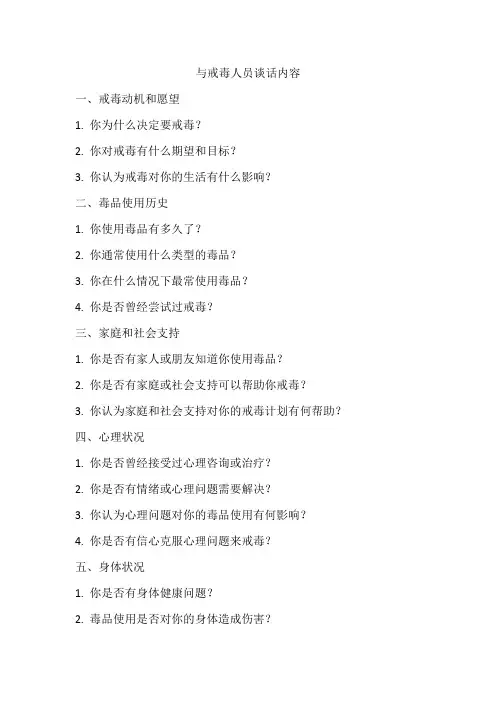 与戒毒人员谈话内容

一、戒毒动机和愿望

1. 你为什么决定要戒毒？

2. 你对戒毒有什么期望和目标？

3. 你认为戒毒对你的生活有什么影响？

二、毒品使用历史

1. 你使用毒品有多久了？

2. 你通常使用什么类型的毒品？

3. 你在什么情况下最常使用毒品？

4. 你是否曾经尝试过戒毒？

三、家庭和社会支持

1. 你是否有家人或朋友知道你使用毒品？

2. 你是否有家庭或社会支持可以帮助你戒毒？

3. 你认为家庭和社会支持对你的戒毒计划有何帮助？

四、心理状况

1. 你是否曾经接受过心理咨询或治疗？

2. 你是否有情绪或心理问题需要解决？

3. 你认为心理问题对你的毒品使用有何影响？

4. 你是否有信心克服心理问题来戒毒？

五、身体状况

1. 你是否有身体健康问题？

2. 毒品使用是否对你的身体造成伤害？